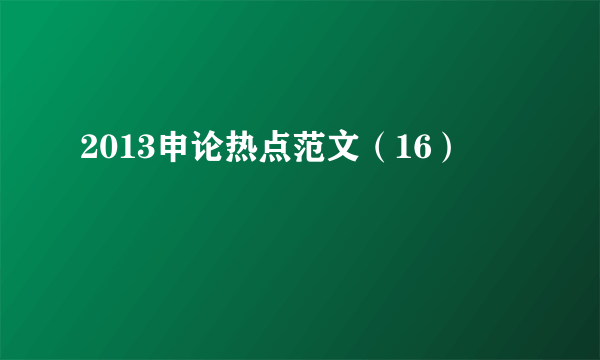 2013申论热点范文（16）